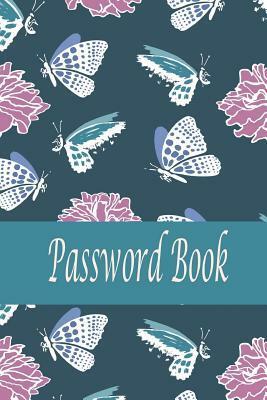 Password Book